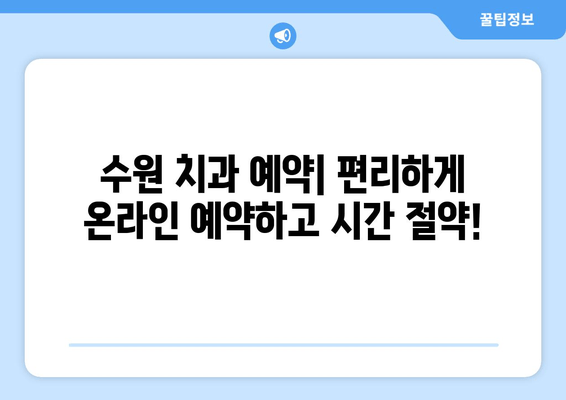 꿀팁정보

수원 치과 예약| 편리하게 온라인 예약하고 시간 절약!